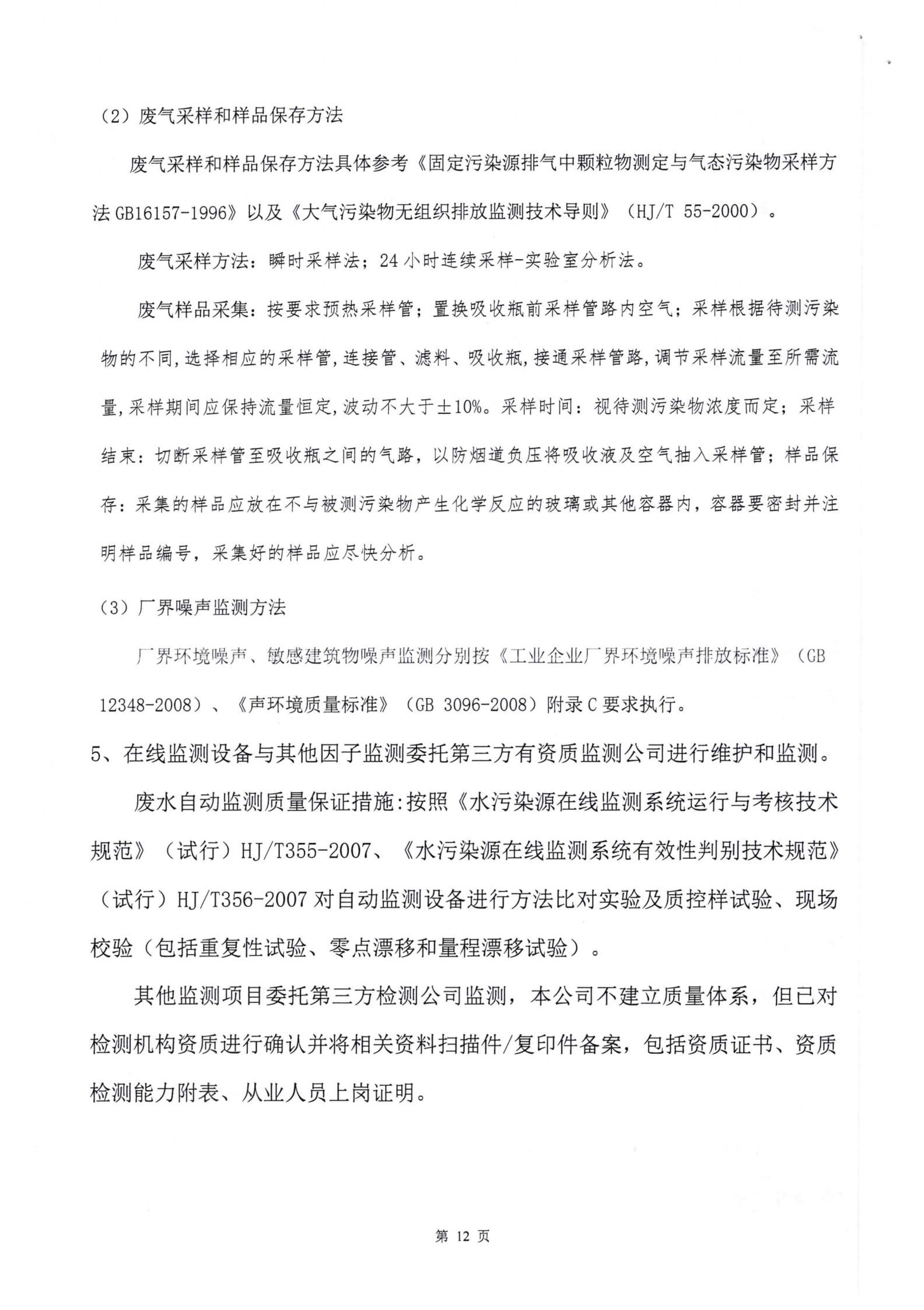 （2）废气采样和样品保存方法

废气采样和样品保存方法具体参考《固定污染源排气中颗粒物测定与气态污染物采样方法 GB16157-1996》以及《大气污染物无组织排放监测技术导则》（HJ/T 55-2000）。

废气采样方法：瞬时采样法；24 小时连续采样-实验室分析法。

废气样品采集：按要求预热采样管；置换吸收瓶前采样管路内空气；采样根据待测污染物的不同，选择相应的采样管，连接管、滤料、吸收瓶，接通采样管路，调节采样流量至所需流量，采样期间应保持流量恒定，波动不大于±10%。采样时间：视待测污染物浓度而定；采样结束：切断采样管至吸收瓶之间的气路，以防烟道负压将吸收液及空气抽入采样管；样品保存：采集的样品应放在不与被测污染物产生化学反应的玻璃或其他容器内，容器要密封并注明样品编号，采集好的样品应尽快分析。

（3）厂界噪声监测方法

厂界环境噪声、敏感建筑物噪声监测分别按《工业企业厂界环境噪声排放标准》（GB 12348-2008）、《声环境质量标准》（GB 3096-2008）附录 C 要求执行。

5、在线监测设备与其他因子监测委托第三方有资质监测公司进行维护和监测。

废水自动监测质量保证措施：按照《水污染源在线监测系统运行与考核技术规范》（试行）HJ/T355-2007、《水污染源在线监测系统有效性判别技术规范》（试行）HJ/T356-2007 对自动监测设备进行方法比对实验及质控样试验、现场校验（包括重复性试验、零点漂移和量程漂移试验）。

其他监测项目委托第三方检测公司监测，本公司不建立质量体系，但已对检测机构资质进行确认并将相关资料扫描件/复印件备案，包括资质证书、资质检测能力附表、从业人员上岗证明。

第 12 页